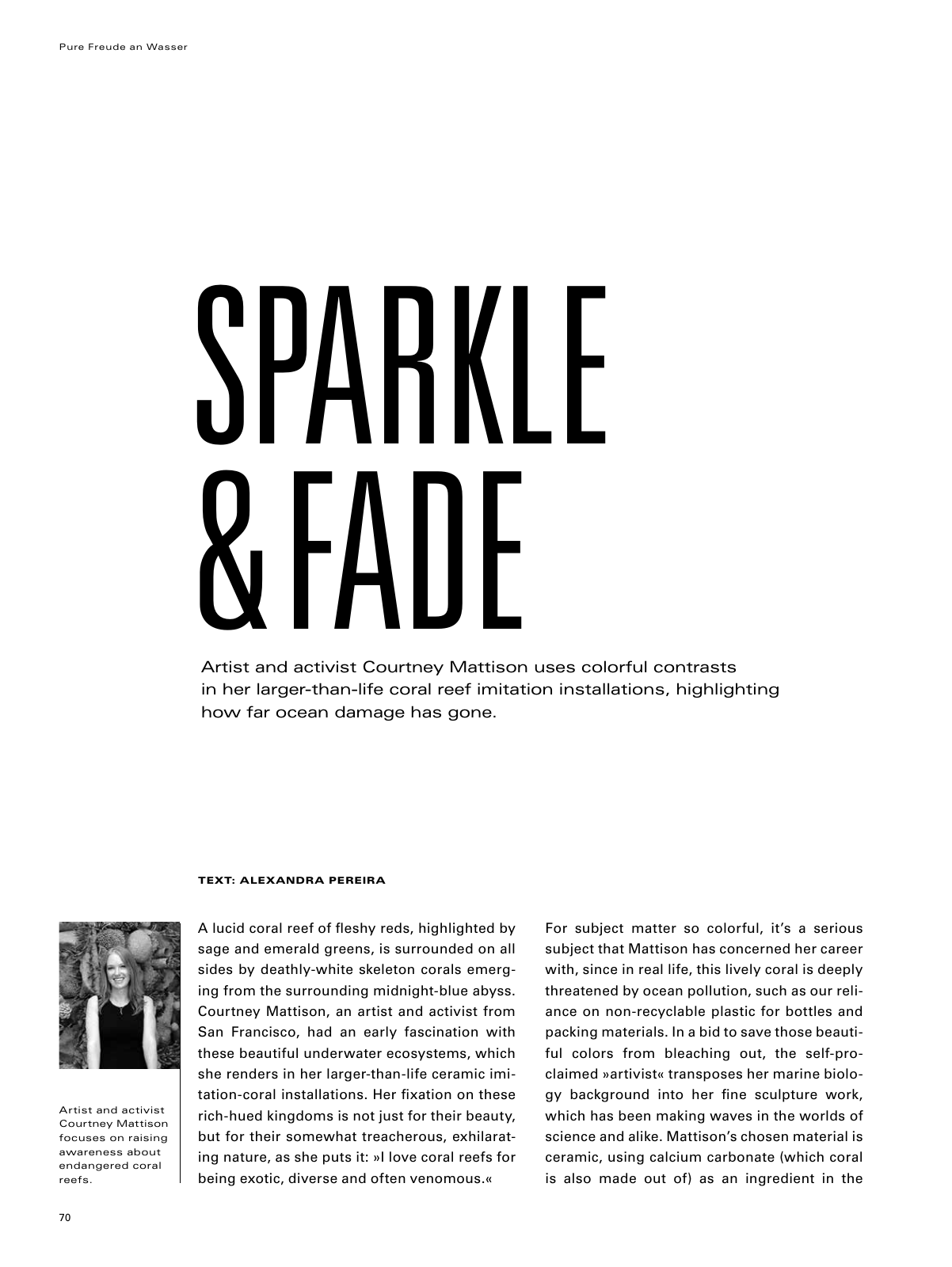 Pure Freude an Wasser

SPARKLE & FADE

Artist and activist Courtney Mattison uses colorful contrasts in her larger-than-life coral reef imitation installations, highlighting how far ocean damage has gone.

TEXT: ALEXANDRA PEREIRA

Artist and activist Courtney Mattison focuses on raising awareness about endangered coral reefs.

A lucid coral reef of fleshy reds, highlighted by sage and emerald greens, is surrounded on all sides by deathly-white skeleton corals emerging from the surrounding midnight-blue abyss. Courtney Mattison, an artist and activist from San Francisco, had an early fascination with these beautiful underwater ecosystems, which she renders in her larger-than-life ceramic imitation-coral installations. Her fixation on these rich-hued kingdoms is not just for their beauty, but for their somewhat treacherous, exhilarating nature, as she puts it: »I love coral reefs for being exotic, diverse and often venomous.«

For subject matter so colorful, it's a serious subject that Mattison has concerned her career with, since in real life, this lively coral is deeply threatened by ocean pollution, such as our reliance on non-recyclable plastic for bottles and packing materials. In a bid to save those beautiful colors from bleaching out, the self-proclaimed »artivist« transposes her marine biology background into her fine sculpture work, which has been making waves in the worlds of science and alike. Mattison's chosen material is ceramic, using calcium carbonate (which coral is also made out of) as an ingredient in the

70